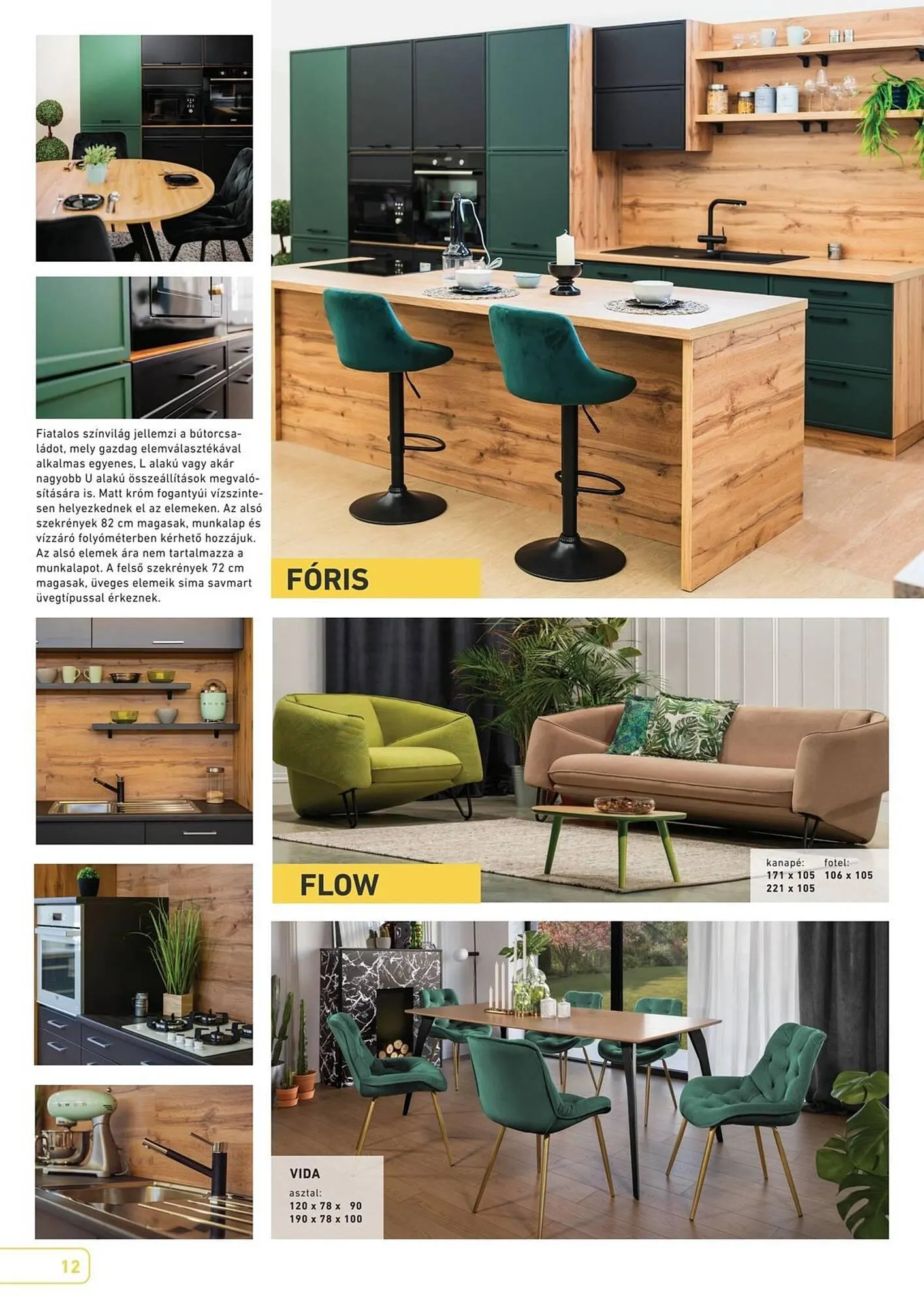 Fiatalos színvilág jellemzi a bútorcsaládot, mely gazdag elemválasztékával alkalmas egyenes, L alakú vagy akár nagyobb U alakú összeállítások megvalósítására is. Matt króm fogantyúi vízszintesen helyezkednek el az elemeken. Az alsó szekrények 82 cm magasak, munkalap és vízzáró folyóméterben kérhető hozzájuk. Az alsó elemek ára nem tartalmazza a munkalapot. A felső szekrények 72 cm magasak, üveges elemeik sima savmart üvegtípussal érkeznek.

FÓRIS

FLOW

kanapé:
171 x 105
221 x 105

fotel:
106 x 105

VIDA
asztal:
120 x 78 x 90
190 x 78 x 100

12